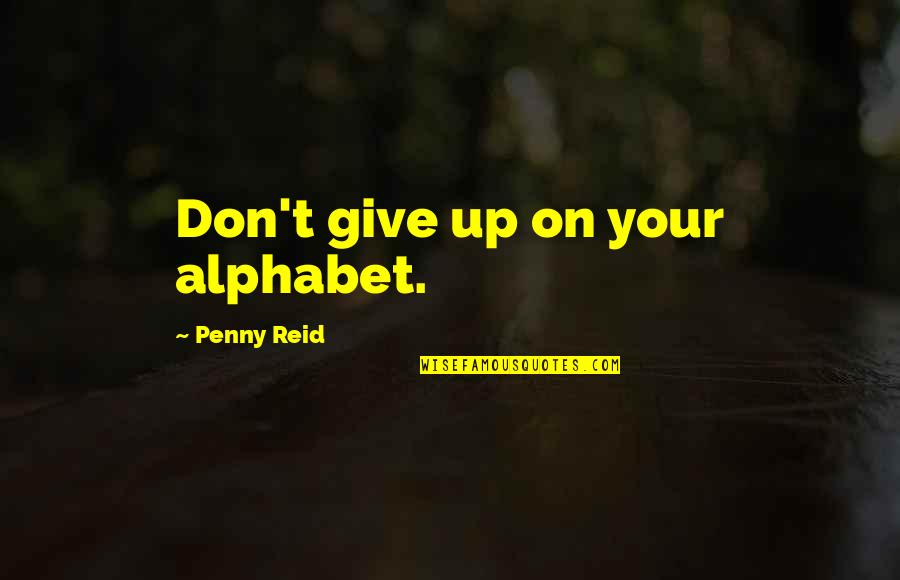 Don't give up on your alphabet.

~ Penny Reid

WISEFAMOUSQUOTES.COM